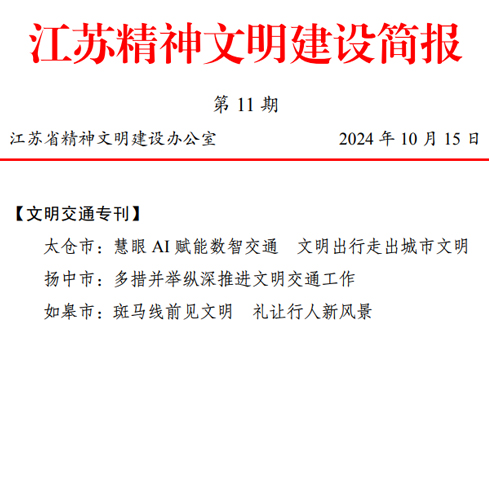 江苏精神文明建设简报

第 11 期

江苏省精神文明建设办公室　　2024 年 10 月 15 日

【文明交通专刊】

太仓市：慧眼 AI 赋能数智交通　文明出行走出城市文明

扬中市：多措并举纵深推进文明交通工作

如皋市：斑马线前见文明　礼让行人新风景